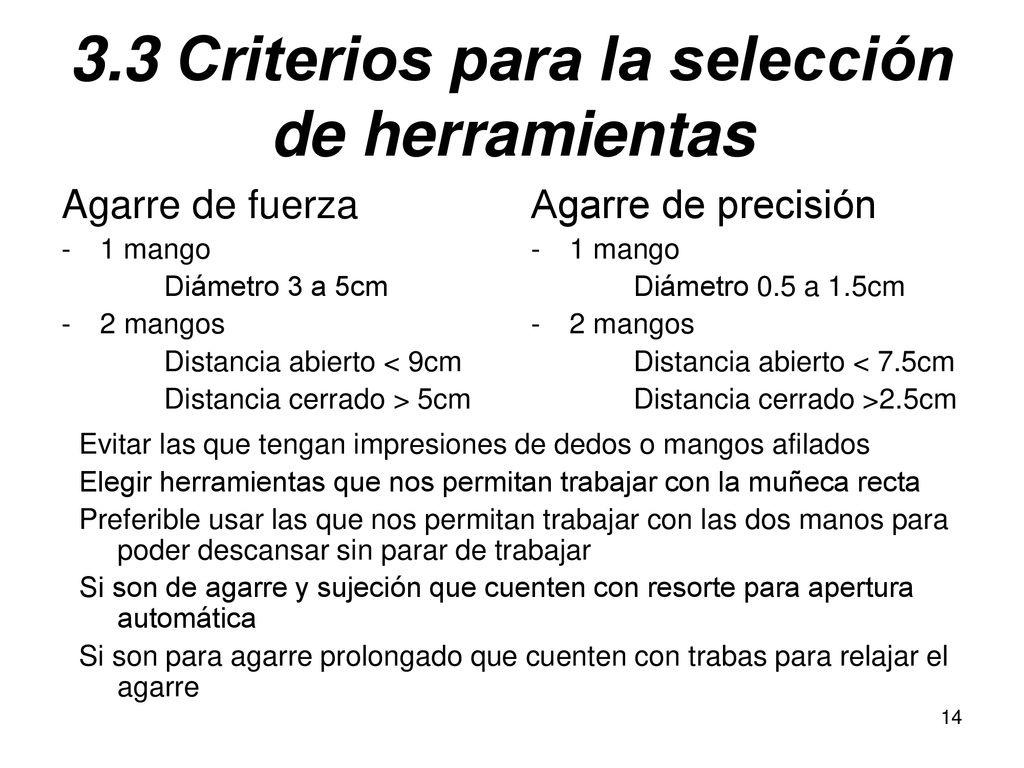 3.3 Criterios para la selección de herramientas

Agarre de fuerza
- 1 mango
Diámetro 3 a 5cm
- 2 mangos
Distancia abierto < 9cm
Distancia cerrado > 5cm

Agarre de precisión
- 1 mango
Diámetro 0.5 a 1.5cm
- 2 mangos
Distancia abierto < 7.5cm
Distancia cerrado >2.5cm

Evitar las que tengan impresiones de dedos o mangos afilados

Elegir herramientas que nos permitan trabajar con la muñeca recta

Preferible usar las que nos permitan trabajar con las dos manos para poder descansar sin parar de trabajar

Si son de agarre y sujeción que cuenten con resorte para apertura automática

Si son para agarre prolongado que cuenten con trabas para relajar el agarre

14